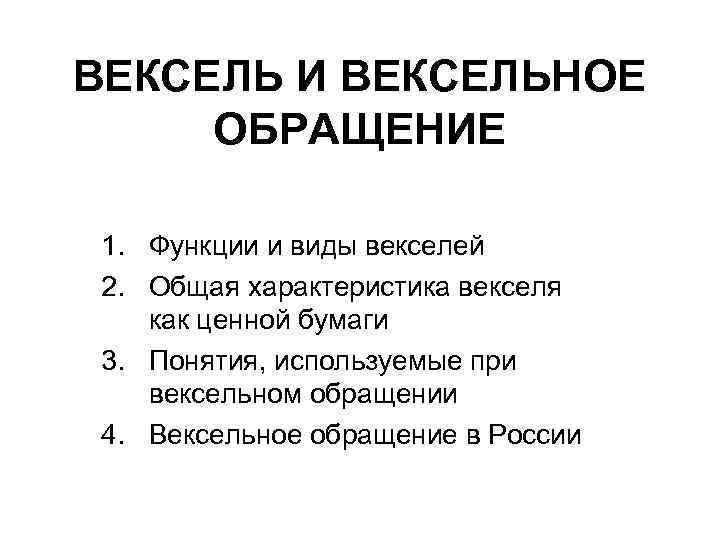 ВЕКСЕЛЬ И ВЕКСЕЛЬНОЕ ОБРАЩЕНИЕ

1. Функции и виды векселей
2. Общая характеристика векселя как ценной бумаги
3. Понятия, используемые при вексельном обращении
4. Вексельное обращение в России